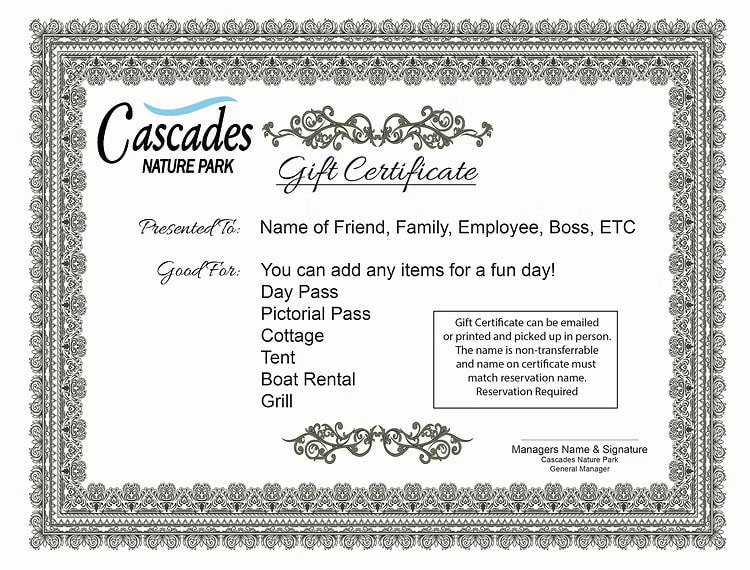 Cascades
NATURE PARK

Gift Certificate

Presented To: Name of Friend, Family, Employee, Boss, ETC

Good For: You can add any items for a fun day!
Day Pass
Pictorial Pass
Cottage
Tent
Boat Rental
Grill

Gift Certificate can be emailed or printed and picked up in person. The name is non-transferrable and name on certificate must match reservation name. Reservation Required

Managers Name & Signature
Cascades Nature Park
General Manager